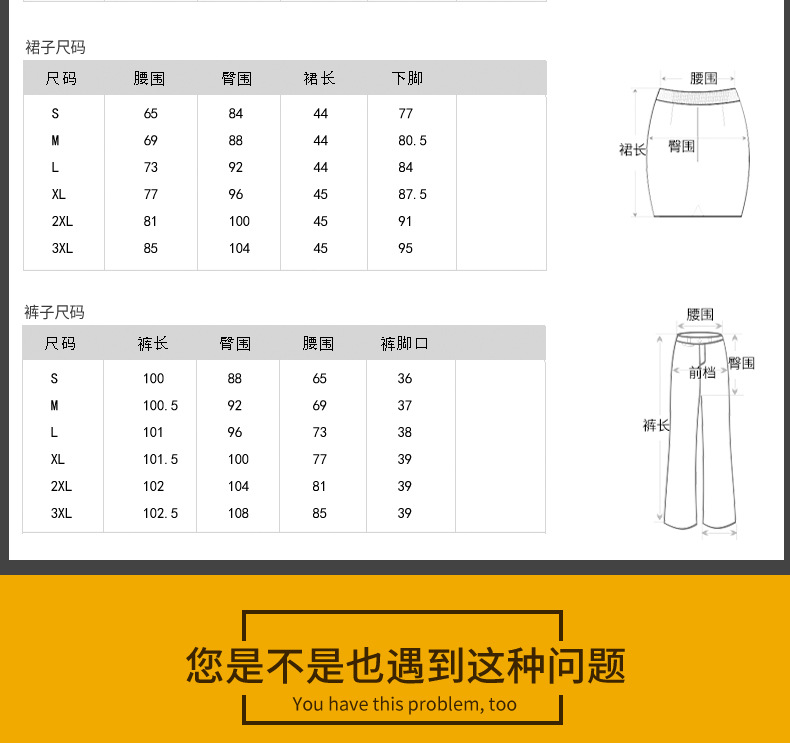 裙子尺码

| 尺码 | 腰围 | 臀围 | 裙长 | 下脚 |  |
|---|---|---|---|---|---|
| S | 65 | 84 | 44 | 77 |  |
| M | 69 | 88 | 44 | 80.5 |  |
| L | 73 | 92 | 44 | 84 |  |
| XL | 77 | 96 | 45 | 87.5 |  |
| 2XL | 81 | 100 | 45 | 91 |  |
| 3XL | 85 | 104 | 45 | 95 |  |

腰围
裙长
臀围

裤子尺码

| 尺码 | 裤长 | 臀围 | 腰围 | 裤脚口 |  |
|---|---|---|---|---|---|
| S | 100 | 88 | 65 | 36 |  |
| M | 100.5 | 92 | 69 | 37 |  |
| L | 101 | 96 | 73 | 38 |  |
| XL | 101.5 | 100 | 77 | 39 |  |
| 2XL | 102 | 104 | 81 | 39 |  |
| 3XL | 102.5 | 108 | 85 | 39 |  |

腰围
前档
臀围
裤长

您是不是也遇到这种问题
You have this problem, too